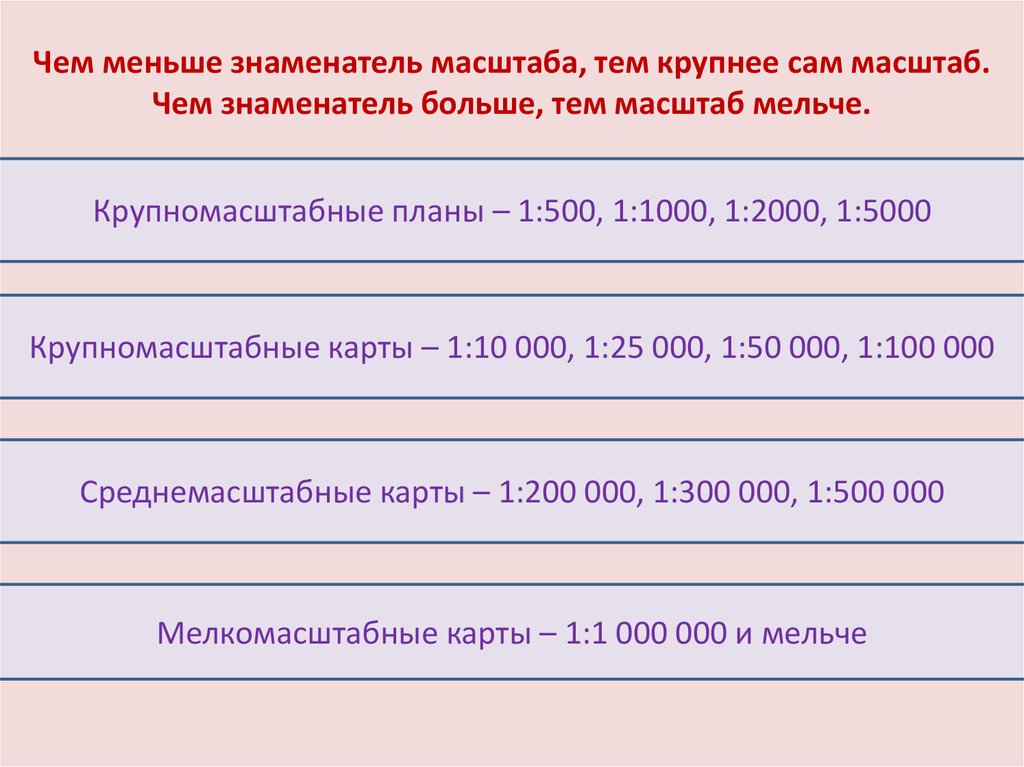 Чем меньше знаменатель масштаба, тем крупнее сам масштаб. Чем знаменатель больше, тем масштаб мельче.

Крупномасштабные планы – 1:500, 1:1000, 1:2000, 1:5000

Крупномасштабные карты – 1:10 000, 1:25 000, 1:50 000, 1:100 000

Среднемасштабные карты – 1:200 000, 1:300 000, 1:500 000

Мелкомасштабные карты – 1:1 000 000 и мельче